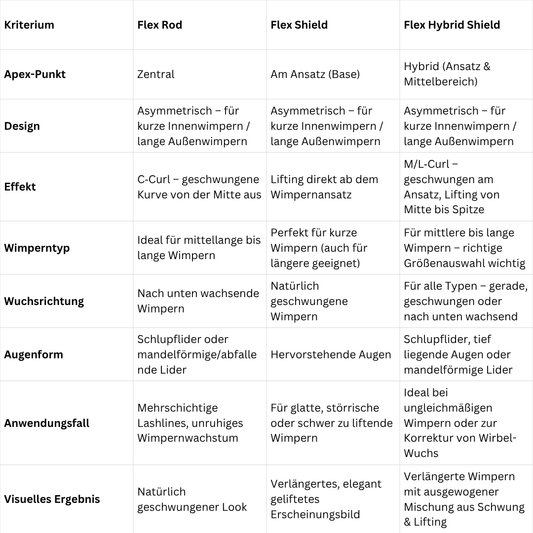 | Kriterium | Flex Rod | Flex Shield | Flex Hybrid Shield |
|---|---|---|---|
| Apex-Punkt | Zentral | Am Ansatz (Base) | Hybrid (Ansatz & Mittelbereich) |
| Design | Asymmetrisch – für kurze Innenwimpern / lange Außenwimpern | Asymmetrisch – für kurze Innenwimpern / lange Außenwimpern | Asymmetrisch – für kurze Innenwimpern / lange Außenwimpern |
| Effekt | C-Curl – geschwungene Kurve von der Mitte aus | Lifting direkt ab dem Wimpernansatz | M/L-Curl – geschwungen am Ansatz, Lifting von Mitte bis Spitze |
| Wimperntyp | Ideal für mittellange bis lange Wimpern | Perfekt für kurze Wimpern (auch für längere geeignet) | Für mittlere bis lange Wimpern – richtige Größenauswahl wichtig |
| Wuchsrichtung | Nach unten wachsende Wimpern | Natürlich geschwungene Wimpern | Für alle Typen – gerade, geschwungen oder nach unten wachsend |
| Augenform | Schlupflider oder mandelförmige/abfallende Lider | Hervorstehende Augen | Schlupflider, tief liegende Augen oder mandelförmige Lider |
| Anwendungsfall | Mehrschichtige Lashlines, unruhiges Wimpernwachstum | Für glatte, störrische oder schwer zu liftende Wimpern | Ideal bei ungleichmäßigen Wimpern oder zur Korrektur von Wirbel-Wuchs |
| Visuelles Ergebnis | Natürlich geschwungener Look | Verlängertes, elegant geliftetes Erscheinungsbild | Verlängerte Wimpern mit ausgewogener Mischung aus Schwung & Lifting |